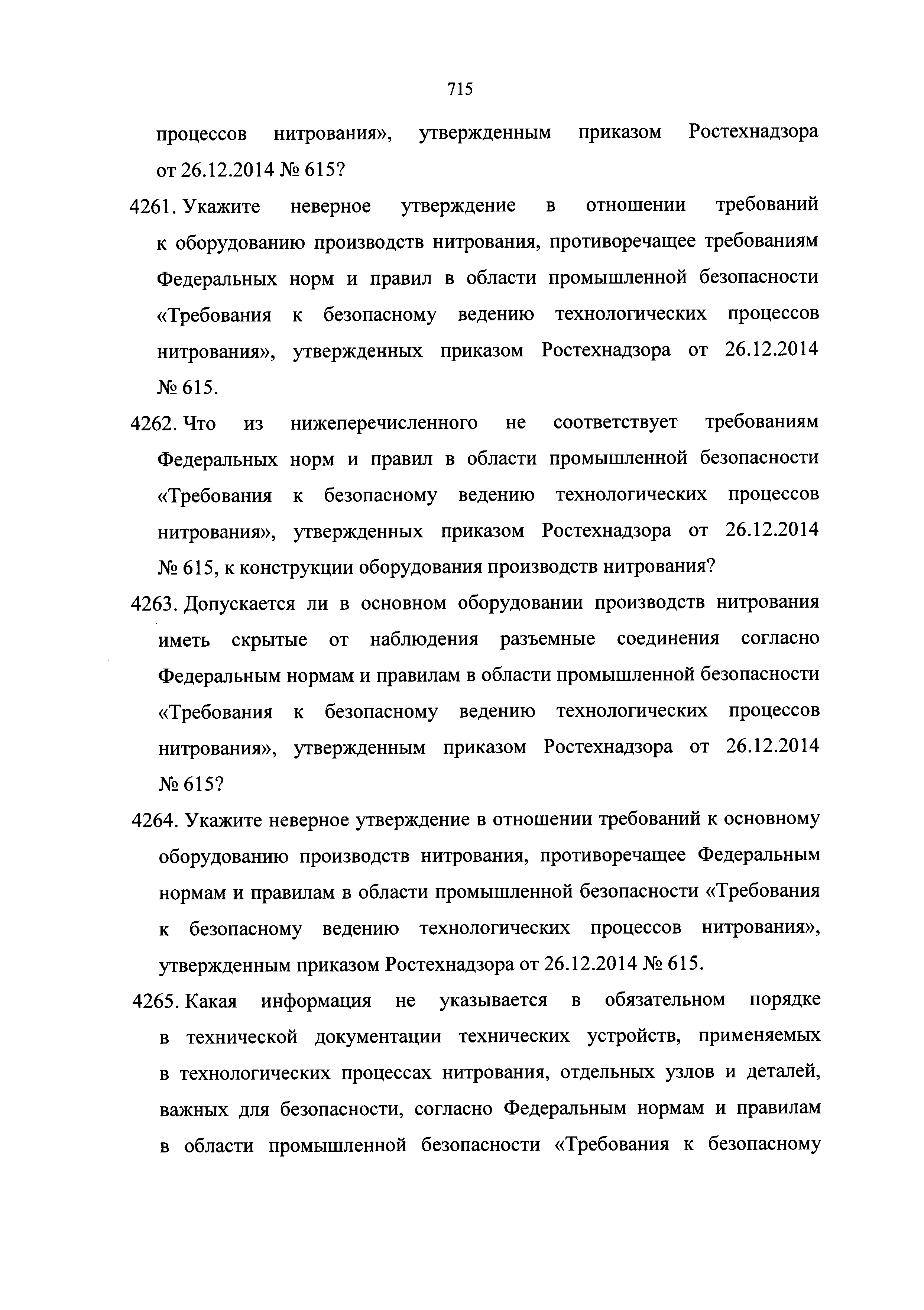 715

процессов нитрования», утвержденным приказом Ростехнадзора от 26.12.2014 № 615?

4261. Укажите неверное утверждение в отношении требований к оборудованию производств нитрования, противоречащее требованиям Федеральных норм и правил в области промышленной безопасности «Требования к безопасному ведению технологических процессов нитрования», утвержденных приказом Ростехнадзора от 26.12.2014 № 615.

4262. Что из нижеперечисленного не соответствует требованиям Федеральных норм и правил в области промышленной безопасности «Требования к безопасному ведению технологических процессов нитрования», утвержденных приказом Ростехнадзора от 26.12.2014 № 615, к конструкции оборудования производств нитрования?

4263. Допускается ли в основном оборудовании производств нитрования иметь скрытые от наблюдения разъемные соединения согласно Федеральным нормам и правилам в области промышленной безопасности «Требования к безопасному ведению технологических процессов нитрования», утвержденным приказом Ростехнадзора от 26.12.2014 № 615?

4264. Укажите неверное утверждение в отношении требований к основному оборудованию производств нитрования, противоречащее Федеральным нормам и правилам в области промышленной безопасности «Требования к безопасному ведению технологических процессов нитрования», утвержденным приказом Ростехнадзора от 26.12.2014 № 615.

4265. Какая информация не указывается в обязательном порядке в технической документации технических устройств, применяемых в технологических процессах нитрования, отдельных узлов и деталей, важных для безопасности, согласно Федеральным нормам и правилам в области промышленной безопасности «Требования к безопасному